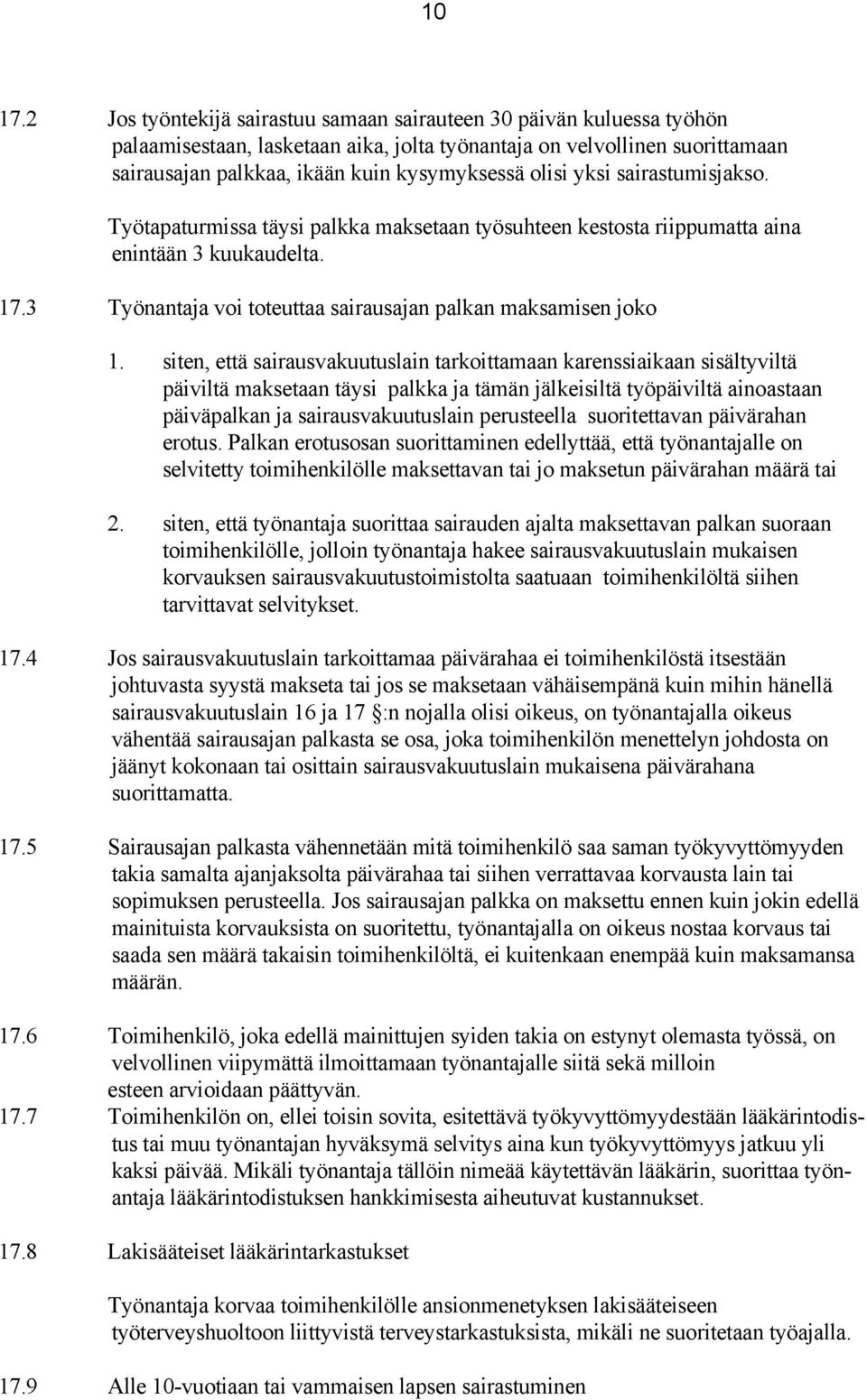 10

17.2 Jos työntekijä sairastuu samaan sairauteen 30 päivän kuluessa työhön palaamisestaan, lasketaan aika, jolta työnantaja on velvollinen suorittamaan sairausajan palkkaa, ikään kuin kysymyksessä olisi yksi sairastumisjakso.

Työtapaturmissa täysi palkka maksetaan työsuhteen kestosta riippumatta aina enintään 3 kuukaudelta.

17.3 Työnantaja voi toteuttaa sairausajan palkan maksamisen joko

1. siten, että sairausvakuutuslain tarkoittamaan karenssiaikaan sisältyviltä päiviltä maksetaan täysi palkka ja tämän jälkeisiltä työpäiviltä ainoastaan päiväpalkan ja sairausvakuutuslain perusteella suoritettavan päivärahan erotus. Palkan erotusosan suorittaminen edellyttää, että työnantajalle on selvitetty toimihenkilölle maksettavan tai jo maksetun päivärahan määrä tai

2. siten, että työnantaja suorittaa sairauden ajalta maksettavan palkan suoraan toimihenkilölle, jolloin työnantaja hakee sairausvakuutuslain mukaisen korvauksen sairausvakuutustoimistolta saatuaan toimihenkilöltä siihen tarvittavat selvitykset.

17.4 Jos sairausvakuutuslain tarkoittamaa päivärahaa ei toimihenkilöstä itsestään johtuvasta syystä makseta tai jos se maksetaan vähäisempänä kuin mihin hänellä sairausvakuutuslain 16 ja 17 §:n nojalla olisi oikeus, on työnantajalla oikeus vähentää sairausajan palkasta se osa, joka toimihenkilön menettelyn johdosta on jäänyt kokonaan tai osittain sairausvakuutuslain mukaisena päivärahana suorittamatta.

17.5 Sairausajan palkasta vähennetään mitä toimihenkilö saa saman työkyvyttömyyden takia samalta ajanjaksolta päivärahaa tai siihen verrattavaa korvausta lain tai sopimuksen perusteella. Jos sairausajan palkka on maksettu ennen kuin jokin edellä mainituista korvauksista on suoritettu, työnantajalla on oikeus nostaa korvaus tai saada sen määrä takaisin toimihenkilöltä, ei kuitenkaan enempää kuin maksamansa määrän.

17.6 Toimihenkilö, joka edellä mainittujen syiden takia on estynyt olemasta työssä, on velvollinen viipymättä ilmoittamaan työnantajalle siitä sekä milloin esteen arvioidaan päättyvän.

17.7 Toimihenkilön on, ellei toisin sovita, esitettävä työkyvyttömyydestään lääkärintodistus tai muu työnantajan hyväksymä selvitys aina kun työkyvyttömyys jatkuu yli kaksi päivää. Mikäli työnantaja tällöin nimeää käytettävän lääkärin, suorittaa työnantaja lääkärintodistuksen hankkimisesta aiheutuvat kustannukset.

17.8 Lakisääteiset lääkärintarkastukset

Työnantaja korvaa toimihenkilölle ansionmenetyksen lakisääteiseen työterveyshuoltoon liittyvistä terveystarkastuksista, mikäli ne suoritetaan työajalla.

17.9 Alle 10-vuotiaan tai vammaisen lapsen sairastuminen